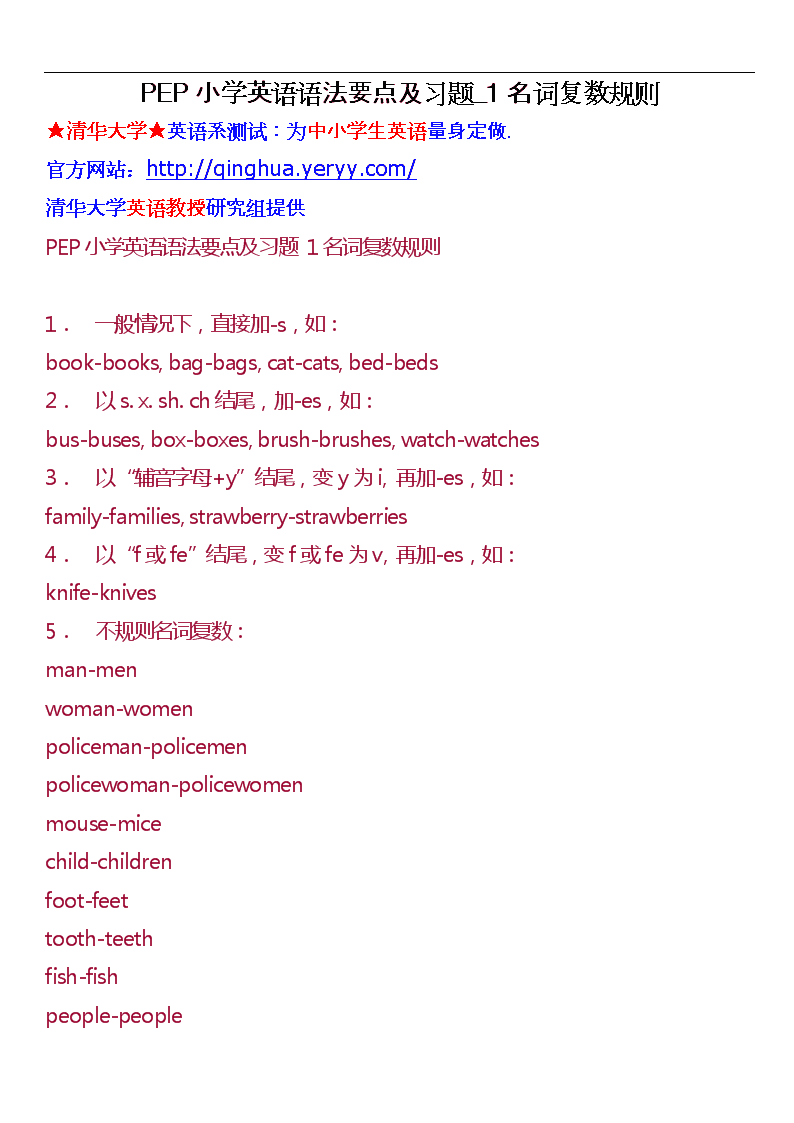 PEP 小学英语语法要点及习题_1 名词复数规则

★清华大学★英语系测试：为中小学生英语量身定做.

官方网站：http://qinghua.yeryy.com/

清华大学英语教授研究组提供

PEP 小学英语语法要点及习题 1 名词复数规则

1． 一般情况下，直接加-s，如：

book-books, bag-bags, cat-cats, bed-beds

2． 以 s. x. sh. ch 结尾，加-es，如：

bus-buses, box-boxes, brush-brushes, watch-watches

3． 以“辅音字母+y”结尾，变 y 为 i, 再加-es，如：

family-families, strawberry-strawberries

4． 以“f 或 fe”结尾，变 f 或 fe 为 v, 再加-es，如：

knife-knives

5． 不规则名词复数：

man-men

woman-women

policeman-policemen

policewoman-policewomen

mouse-mice

child-children

foot-feet

tooth-teeth

fish-fish

people-people